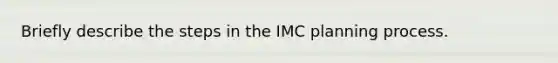 Briefly describe the steps in the IMC planning process.